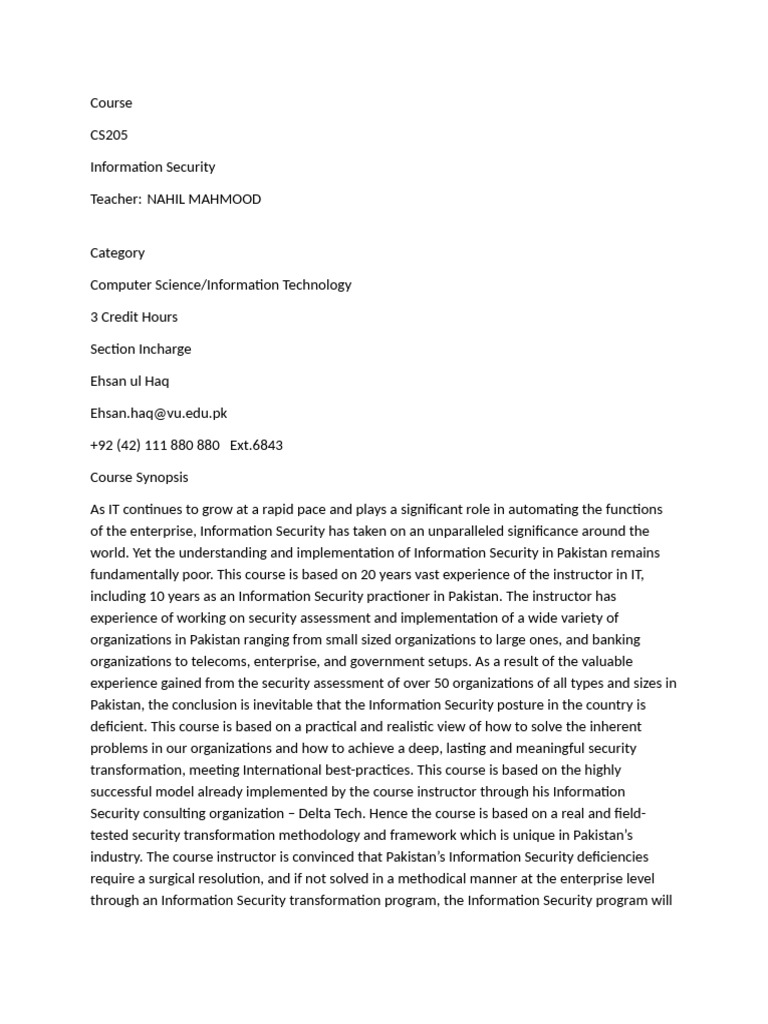 Course

CS205

Information Security

Teacher: NAHIL MAHMOOD

Category

Computer Science/Information Technology

3 Credit Hours

Section Incharge

Ehsan ul Haq

Ehsan.haq@vu.edu.pk

+92 (42) 111 880 880 Ext.6843

Course Synopsis

As IT continues to grow at a rapid pace and plays a significant role in automating the functions of the enterprise, Information Security has taken on an unparalleled significance around the world. Yet the understanding and implementation of Information Security in Pakistan remains fundamentally poor. This course is based on 20 years vast experience of the instructor in IT, including 10 years as an Information Security practioner in Pakistan. The instructor has experience of working on security assessment and implementation of a wide variety of organizations in Pakistan ranging from small sized organizations to large ones, and banking organizations to telecoms, enterprise, and government setups. As a result of the valuable experience gained from the security assessment of over 50 organizations of all types and sizes in Pakistan, the conclusion is inevitable that the Information Security posture in the country is deficient. This course is based on a practical and realistic view of how to solve the inherent problems in our organizations and how to achieve a deep, lasting and meaningful security transformation, meeting International best-practices. This course is based on the highly successful model already implemented by the course instructor through his Information Security consulting organization – Delta Tech. Hence the course is based on a real and field-tested security transformation methodology and framework which is unique in Pakistan's industry. The course instructor is convinced that Pakistan's Information Security deficiencies require a surgical resolution, and if not solved in a methodical manner at the enterprise level through an Information Security transformation program, the Information Security program will